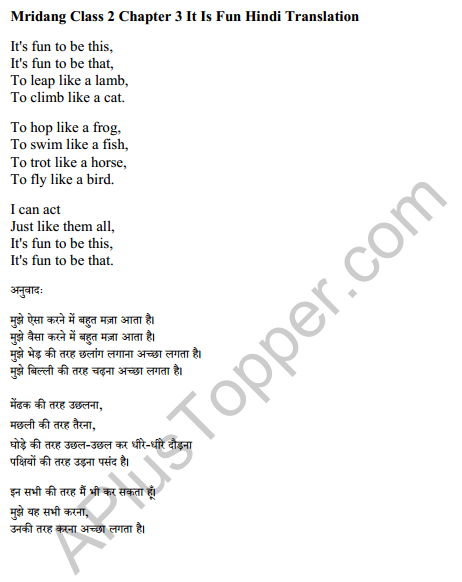 Mridang Class 2 Chapter 3 It Is Fun Hindi Translation

It's fun to be this,
It's fun to be that,
To leap like a lamb,
To climb like a cat.

To hop like a frog,
To swim like a fish,
To trot like a horse,
To fly like a bird.

I can act
Just like them all,
It's fun to be this,
It's fun to be that.

अनुवादः

मुझे ऐसा करने में बहुत मज़ा आता है।
मुझे वैसा करने में बहुत मज़ा आता है।
मुझे भेड़ की तरह छलांग लगाना अच्छा लगता है।
मुझे बिल्ली की तरह चढ़ना अच्छा लगता है।

मेंढक की तरह उछलना,
मछली की तरह तैरना,
घोड़े की तरह उछल-उछल कर धीरे-धीरे दौड़ना
पक्षियों की तरह उड़ना पसंद है।

इन सभी की तरह मैं भी कर सकता हूँ।
मुझे यह सभी करना,
उनकी तरह करना अच्छा लगता है।

APlusTopper.com